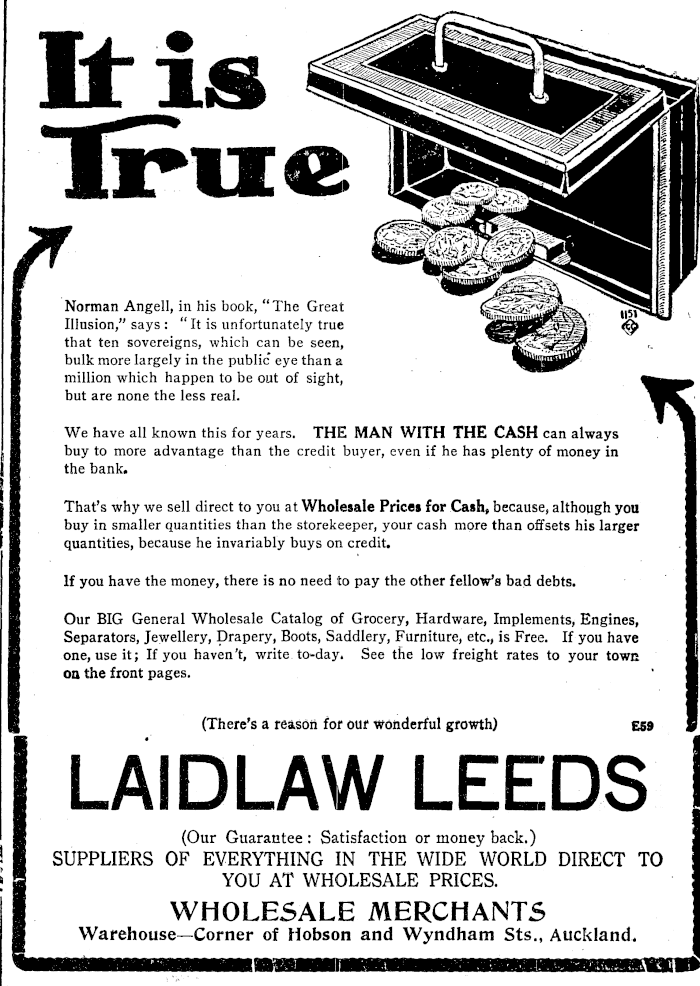 It is True

1151

Norman Angell, in his book, "The Great Illusion," says: "It is unfortunately true that ten sovereigns, which can be seen, bulk more largely in the public eye than a million which happen to be out of sight, but are none the less real.

We have all known this for years. THE MAN WITH THE CASH can always buy to more advantage than the credit buyer, even if he has plenty of money in the bank.

That's why we sell direct to you at Wholesale Prices for Cash, because, although you buy in smaller quantities than the storekeeper, your cash more than offsets his larger quantities, because he invariably buys on credit.

If you have the money, there is no need to pay the other fellow's bad debts.

Our BIG General Wholesale Catalog of Grocery, Hardware, Implements, Engines, Separators, Jewellery, Drapery, Boots, Saddlery, Furniture, etc., is Free. If you have one, use it; If you haven't, write to-day. See the low freight rates to your town on the front pages.

(There's a reason for our wonderful growth)

E59

LAIDLAW LEEDS

(Our Guarantee: Satisfaction or money back.)
SUPPLIERS OF EVERYTHING IN THE WIDE WORLD DIRECT TO YOU AT WHOLESALE PRICES.

WHOLESALE MERCHANTS

Warehouse—Corner of Hobson and Wyndham Sts., Auckland.